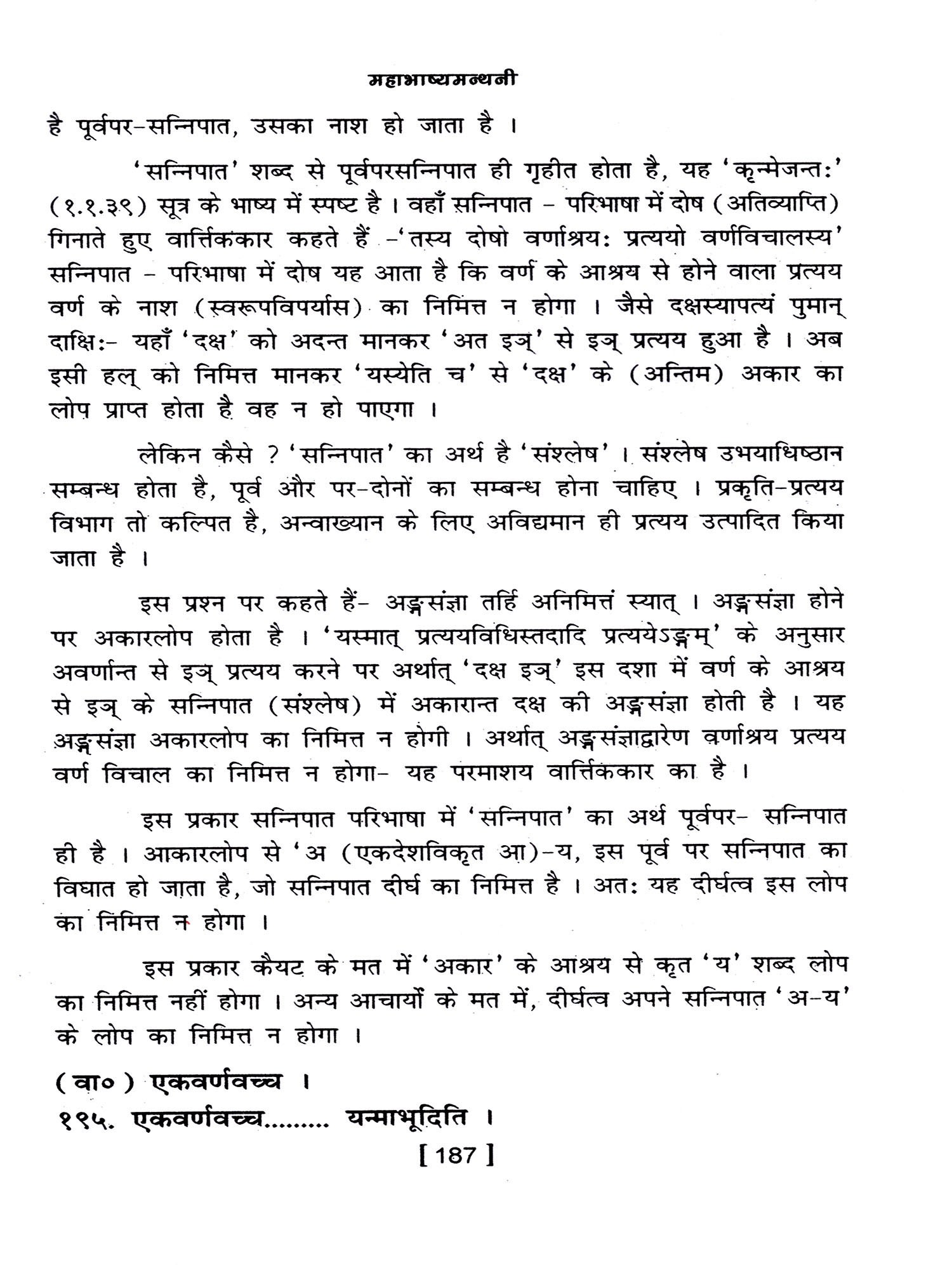 महाभाष्यमन्थनी

है पूर्वपर-सन्निपात, उसका नाश हो जाता है ।

'सन्निपात' शब्द से पूर्वपरसन्निपात ही गृहीत होता है, यह 'कृन्मेजन्तः' (१.१.३९) सूत्र के भाष्य में स्पष्ट है । वहाँ सन्निपात - परिभाषा में दोष (अतिव्याप्ति) गिनाते हुए वार्त्तिककार कहते हैं -'तस्य दोषो वर्णाश्रयः प्रत्ययो वर्णविचालस्य' सन्निपात - परिभाषा में दोष यह आता है कि वर्ण के आश्रय से होने वाला प्रत्यय वर्ण के नाश (स्वरूपविपर्यास) का निमित्त न होगा । जैसे दक्षस्यापत्यं पुमान् दाक्षिः- यहाँ 'दक्ष' को अदन्त मानकर 'अत इञ्' से इञ् प्रत्यय हुआ है । अब इसी हल् को निमित्त मानकर 'यस्येति च' से 'दक्ष' के (अन्तिम) अकार का लोप प्राप्त होता है वह न हो पाएगा ।

लेकिन कैसे ? 'सन्निपात' का अर्थ है 'संश्लेष' । संश्लेष उभयाधिष्ठान सम्बन्ध होता है, पूर्व और पर-दोनों का सम्बन्ध होना चाहिए । प्रकृति-प्रत्यय विभाग तो कल्पित है, अन्वाख्यान के लिए अविद्यमान ही प्रत्यय उत्पादित किया जाता है ।

इस प्रश्न पर कहते हैं- अङ्गसंज्ञा तर्हि अनिमित्तं स्यात् । अङ्गसंज्ञा होने पर अकारलोप होता है । 'यस्मात् प्रत्ययविधिस्तदादि प्रत्ययेऽङ्गम्' के अनुसार अवर्णान्त से इञ् प्रत्यय करने पर अर्थात् 'दक्ष इञ्' इस दशा में वर्ण के आश्रय से इञ् के सन्निपात (संश्लेष) में अकारान्त दक्ष की अङ्गसंज्ञा होती है । यह अङ्गसंज्ञा अकारलोप का निमित्त न होगी । अर्थात् अङ्गसंज्ञाद्वारेण वर्णाश्रय प्रत्यय वर्ण विचाल का निमित्त न होगा- यह परमाशय वार्त्तिककार का है ।

इस प्रकार सन्निपात परिभाषा में 'सन्निपात' का अर्थ पूर्वपर- सन्निपात ही है । आकारलोप से 'अ (एकदेशविकृत आ)-य, इस पूर्व पर सन्निपात का विघात हो जाता है, जो सन्निपात दीर्घ का निमित्त है । अतः यह दीर्घत्व इस लोप का निमित्त न होगा ।

इस प्रकार कैयट के मत में 'अकार' के आश्रय से कृत 'य' शब्द लोप का निमित्त नहीं होगा । अन्य आचार्यों के मत में, दीर्घत्व अपने सन्निपात 'अ-य' के लोप का निमित्त न होगा ।

(वा०) एकवर्णवच्च ।
१९५. एकवर्णवच्च......... यन्माभूदिति ।

[ 187 ]